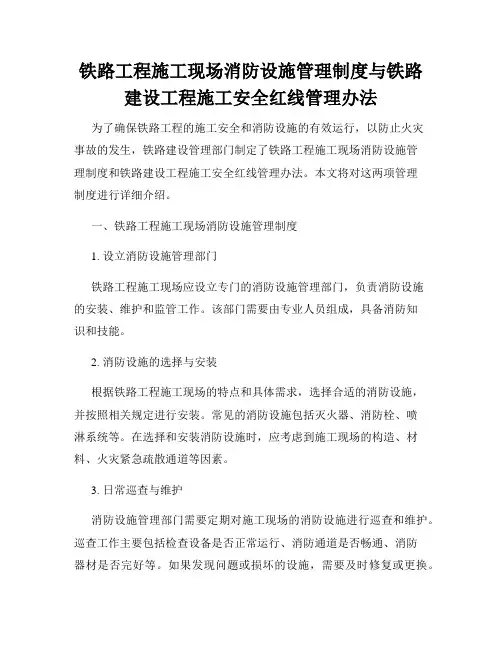 铁路工程施工现场消防设施管理制度与铁路建设工程施工安全红线管理办法

为了确保铁路工程的施工安全和消防设施的有效运行，以防止火灾事故的发生，铁路建设管理部门制定了铁路工程施工现场消防设施管理制度和铁路建设工程施工安全红线管理办法。本文将对这两项管理制度进行详细介绍。

一、铁路工程施工现场消防设施管理制度

1. 设立消防设施管理部门

铁路工程施工现场应设立专门的消防设施管理部门，负责消防设施的安装、维护和监管工作。该部门需要由专业人员组成，具备消防知识和技能。

2. 消防设施的选择与安装

根据铁路工程施工现场的特点和具体需求，选择合适的消防设施，并按照相关规定进行安装。常见的消防设施包括灭火器、消防栓、喷淋系统等。在选择和安装消防设施时，应考虑到施工现场的构造、材料、火灾紧急疏散通道等因素。

3. 日常巡查与维护

消防设施管理部门需要定期对施工现场的消防设施进行巡查和维护。巡查工作主要包括检查设备是否正常运行、消防通道是否畅通、消防器材是否完好等。如果发现问题或损坏的设施，需要及时修复或更换。